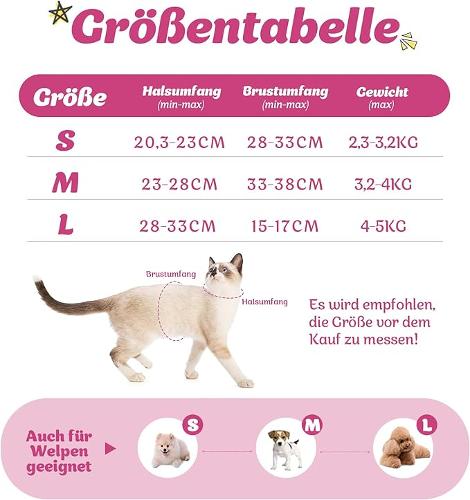 Größentabelle

| Größe | Halsumfang (min-max) | Brustumfang (min-max) | Gewicht (max) |
|---|---|---|---|
| S | 20,3-23CM | 28-33CM | 2,3-3,2KG |
| M | 23-28CM | 33-38CM | 3,2-4KG |
| L | 28-33CM | 15-17CM | 4-5KG |

Brustumfang

Halsumfang

Es wird empfohlen, die Größe vor dem Kauf zu messen!

Auch für Welpen geeignet

S

M

L